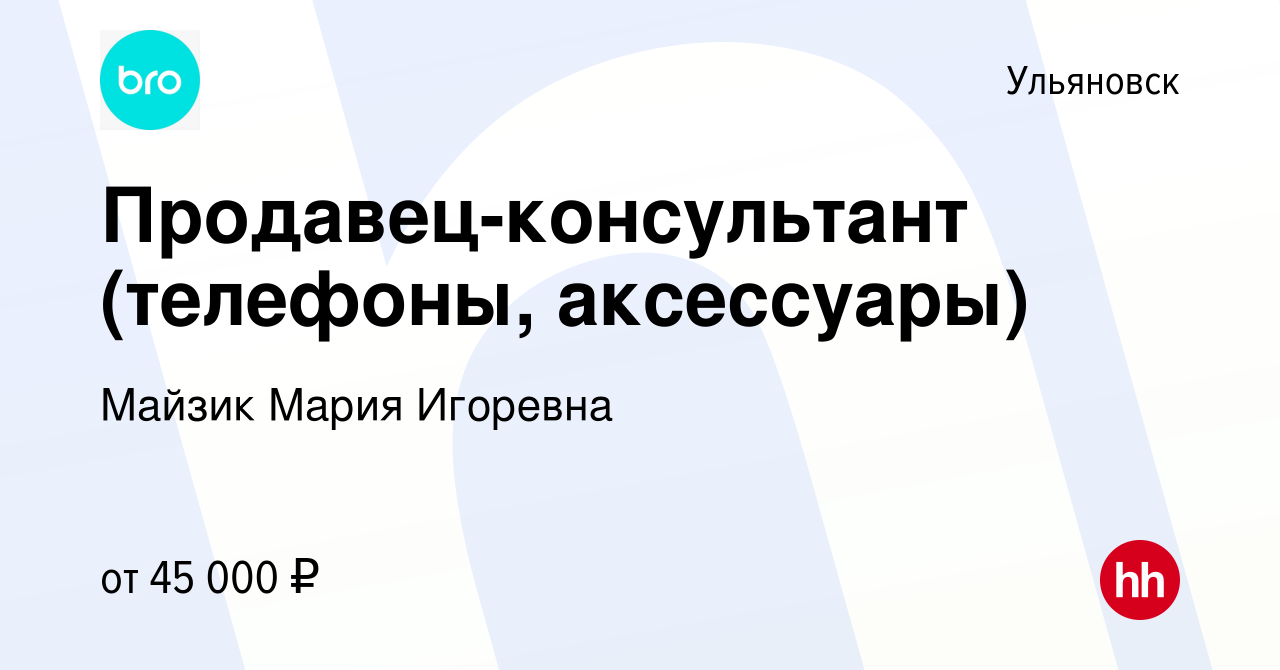 bro

Ульяновск

Продавец-консультант (телефоны, аксессуары)

Майзик Мария Игоревна

от 45 000 ₽

hh